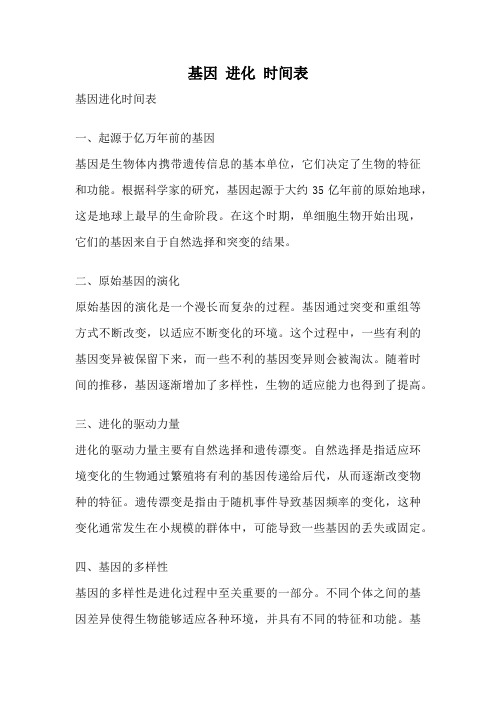 基因 进化 时间表

基因进化时间表

一、起源于亿万年前的基因

基因是生物体内携带遗传信息的基本单位，它们决定了生物的特征和功能。根据科学家的研究，基因起源于大约 35 亿年前的原始地球，这是地球上最早的生命阶段。在这个时期，单细胞生物开始出现，它们的基因来自于自然选择和突变的结果。

二、原始基因的演化

原始基因的演化是一个漫长而复杂的过程。基因通过突变和重组等方式不断改变，以适应不断变化的环境。这个过程中，一些有利的基因变异被保留下来，而一些不利的基因变异则会被淘汰。随着时间的推移，基因逐渐增加了多样性，生物的适应能力也得到了提高。

三、进化的驱动力量

进化的驱动力量主要有自然选择和遗传漂变。自然选择是指适应环境变化的生物通过繁殖将有利的基因传递给后代，从而逐渐改变物种的特征。遗传漂变是指由于随机事件导致基因频率的变化，这种变化通常发生在小规模的群体中，可能导致一些基因的丢失或固定。

四、基因的多样性

基因的多样性是进化过程中至关重要的一部分。不同个体之间的基因差异使得生物能够适应各种环境，并具有不同的特征和功能。基